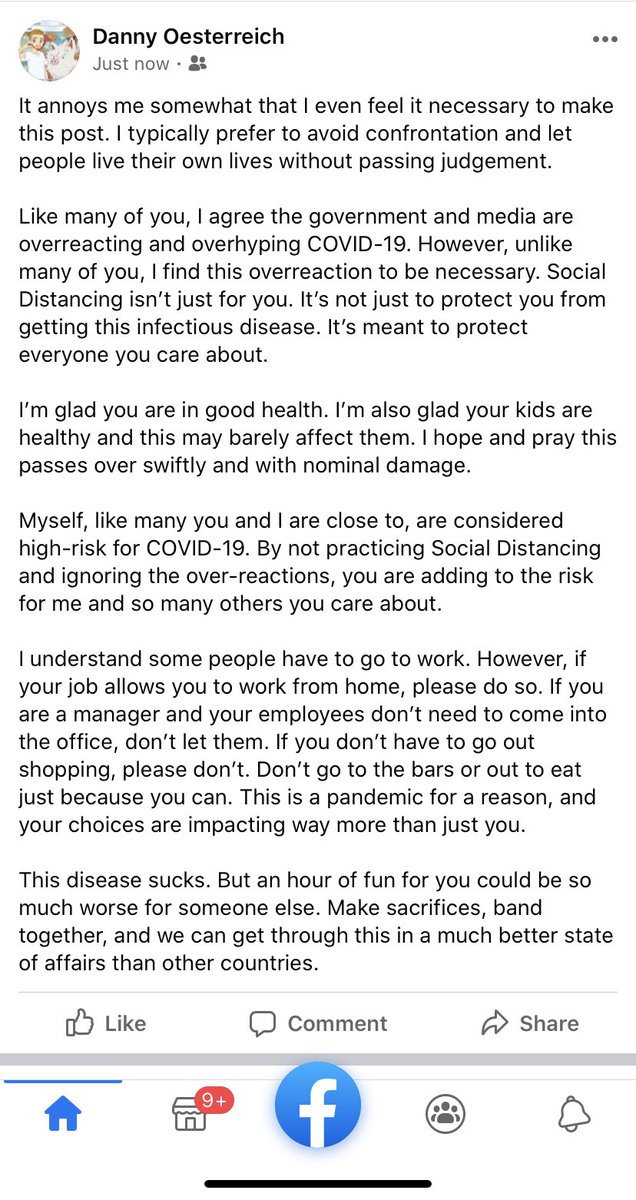 Danny Oesterreich
Just now ·

It annoys me somewhat that I even feel it necessary to make this post. I typically prefer to avoid confrontation and let people live their own lives without passing judgement.

Like many of you, I agree the government and media are overreacting and overhyping COVID-19. However, unlike many of you, I find this overreaction to be necessary. Social Distancing isn't just for you. It's not just to protect you from getting this infectious disease. It's meant to protect everyone you care about.

I'm glad you are in good health. I'm also glad your kids are healthy and this may barely affect them. I hope and pray this passes over swiftly and with nominal damage.

Myself, like many you and I are close to, are considered high-risk for COVID-19. By not practicing Social Distancing and ignoring the over-reactions, you are adding to the risk for me and so many others you care about.

I understand some people have to go to work. However, if your job allows you to work from home, please do so. If you are a manager and your employees don't need to come into the office, don't let them. If you don't have to go out shopping, please don't. Don't go to the bars or out to eat just because you can. This is a pandemic for a reason, and your choices are impacting way more than just you.

This disease sucks. But an hour of fun for you could be so much worse for someone else. Make sacrifices, band together, and we can get through this in a much better state of affairs than other countries.

Like Comment Share

9+